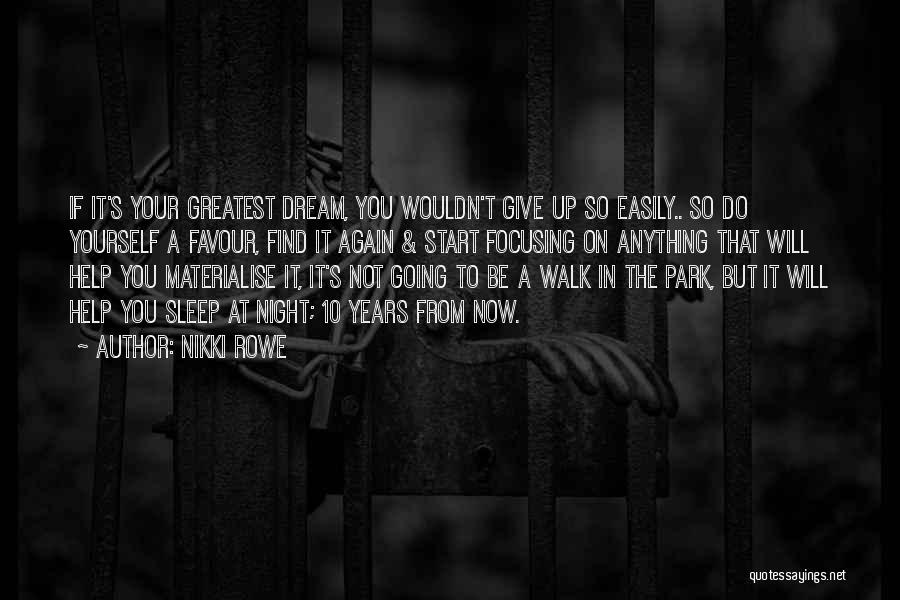 IF IT'S YOUR GREATEST DREAM, YOU WOULDN'T GIVE UP SO EASILY.. SO DO YOURSELF A FAVOUR, FIND IT AGAIN & START FOCUSING ON ANYTHING THAT WILL HELP YOU MATERIALISE IT, IT'S NOT GOING TO BE A WALK IN THE PARK, BUT IT WILL HELP YOU SLEEP AT NIGHT; 10 YEARS FROM NOW.

~ AUTHOR: NIKKI ROWE

quotessayings.net